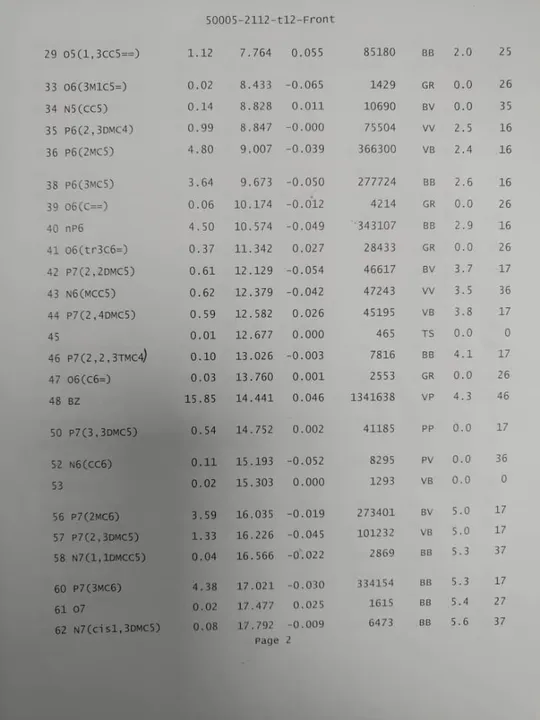 50005-2112-t12-Front

| 29 O5(1,3CC5==) | 1.12 | 7.764 | 0.055 | 85180 | BB | 2.0 | 25 |
|---|---|---|---|---|---|---|---|
| 33 O6(3M1C5=) | 0.02 | 8.433 | -0.065 | 1429 | GR | 0.0 | 26 |
| 34 N5(CC5) | 0.14 | 8.828 | 0.011 | 10690 | BV | 0.0 | 35 |
| 35 P6(2,3DMC4) | 0.99 | 8.847 | -0.000 | 75504 | VV | 2.5 | 16 |
| 36 P6(2MC5) | 4.80 | 9.007 | -0.039 | 366300 | VB | 2.4 | 16 |
| 38 P6(3MC5) | 3.64 | 9.673 | -0.050 | 277724 | BB | 2.6 | 16 |
| 39 O6(C==) | 0.06 | 10.174 | -0.012 | 4214 | GR | 0.0 | 26 |
| 40 nP6 | 4.50 | 10.574 | -0.049 | 343107 | BB | 2.9 | 16 |
| 41 O6(tr3C6=) | 0.37 | 11.342 | 0.027 | 28433 | GR | 0.0 | 26 |
| 42 P7(2,2DMC5) | 0.61 | 12.129 | -0.054 | 46617 | BV | 3.7 | 17 |
| 43 N6(MCC5) | 0.62 | 12.379 | -0.042 | 47243 | VV | 3.5 | 36 |
| 44 P7(2,4DMC5) | 0.59 | 12.582 | 0.026 | 45195 | VB | 3.8 | 17 |
| 45 | 0.01 | 12.677 | 0.000 | 465 | TS | 0.0 | 0 |
| 46 P7(2,2,3TMC4) | 0.10 | 13.026 | -0.003 | 7816 | BB | 4.1 | 17 |
| 47 O6(C6=) | 0.03 | 13.760 | 0.001 | 2553 | GR | 0.0 | 26 |
| 48 BZ | 15.85 | 14.441 | 0.046 | 1341638 | VP | 4.3 | 46 |
| 50 P7(3,3DMC5) | 0.54 | 14.752 | 0.002 | 41185 | PP | 0.0 | 17 |
| 52 N6(CC6) | 0.11 | 15.193 | -0.052 | 8295 | PV | 0.0 | 36 |
| 53 | 0.02 | 15.303 | 0.000 | 1293 | VB | 0.0 | 0 |
| 56 P7(2MC6) | 3.59 | 16.035 | -0.019 | 273401 | BV | 5.0 | 17 |
| 57 P7(2,3DMC5) | 1.33 | 16.226 | -0.045 | 101232 | VB | 5.0 | 17 |
| 58 N7(1,1DMCC5) | 0.04 | 16.566 | -0.022 | 2869 | BB | 5.3 | 37 |
| 60 P7(3MC6) | 4.38 | 17.021 | -0.030 | 334154 | BB | 5.3 | 17 |
| 61 O7 | 0.02 | 17.477 | 0.025 | 1615 | BB | 5.4 | 27 |
| 62 N7(cis1,3DMC5) | 0.08 | 17.792 | -0.009 | 6473 | BB | 5.6 | 37 |

Page 2